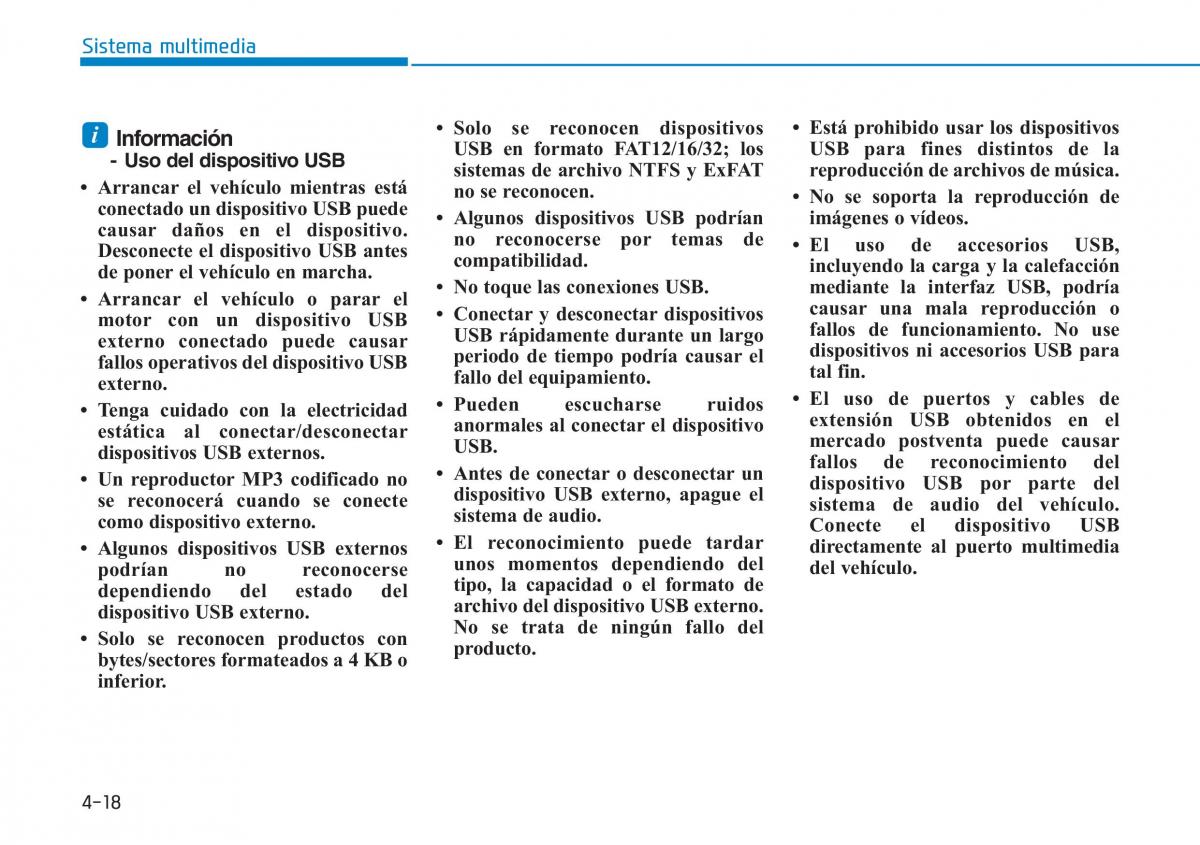 Sistema multimedia

i Información
- Uso del dispositivo USB

• Arrancar el vehículo mientras está conectado un dispositivo USB puede causar daños en el dispositivo. Desconecte el dispositivo USB antes de poner el vehículo en marcha.

• Arrancar el vehículo o parar el motor con un dispositivo USB externo conectado puede causar fallos operativos del dispositivo USB externo.

• Tenga cuidado con la electricidad estática al conectar/desconectar dispositivos USB externos.

• Un reproductor MP3 codificado no se reconocerá cuando se conecte como dispositivo externo.

• Algunos dispositivos USB externos podrían no reconocerse dependiendo del estado del dispositivo USB externo.

• Solo se reconocen productos con bytes/sectores formateados a 4 KB o inferior.

• Solo se reconocen dispositivos USB en formato FAT12/16/32; los sistemas de archivo NTFS y ExFAT no se reconocen.

• Algunos dispositivos USB podrían no reconocerse por temas de compatibilidad.

• No toque las conexiones USB.

• Conectar y desconectar dispositivos USB rápidamente durante un largo periodo de tiempo podría causar el fallo del equipamiento.

• Pueden escucharse ruidos anormales al conectar el dispositivo USB.

• Antes de conectar o desconectar un dispositivo USB externo, apague el sistema de audio.

• El reconocimiento puede tardar unos momentos dependiendo del tipo, la capacidad o el formato de archivo del dispositivo USB externo. No se trata de ningún fallo del producto.

• Está prohibido usar los dispositivos USB para fines distintos de la reproducción de archivos de música.

• No se soporta la reproducción de imágenes o vídeos.

• El uso de accesorios USB, incluyendo la carga y la calefacción mediante la interfaz USB, podría causar una mala reproducción o fallos de funcionamiento. No use dispositivos ni accesorios USB para tal fin.

• El uso de puertos y cables de extensión USB obtenidos en el mercado postventa puede causar fallos de reconocimiento del dispositivo USB por parte del sistema de audio del vehículo. Conecte el dispositivo USB directamente al puerto multimedia del vehículo.

4-18